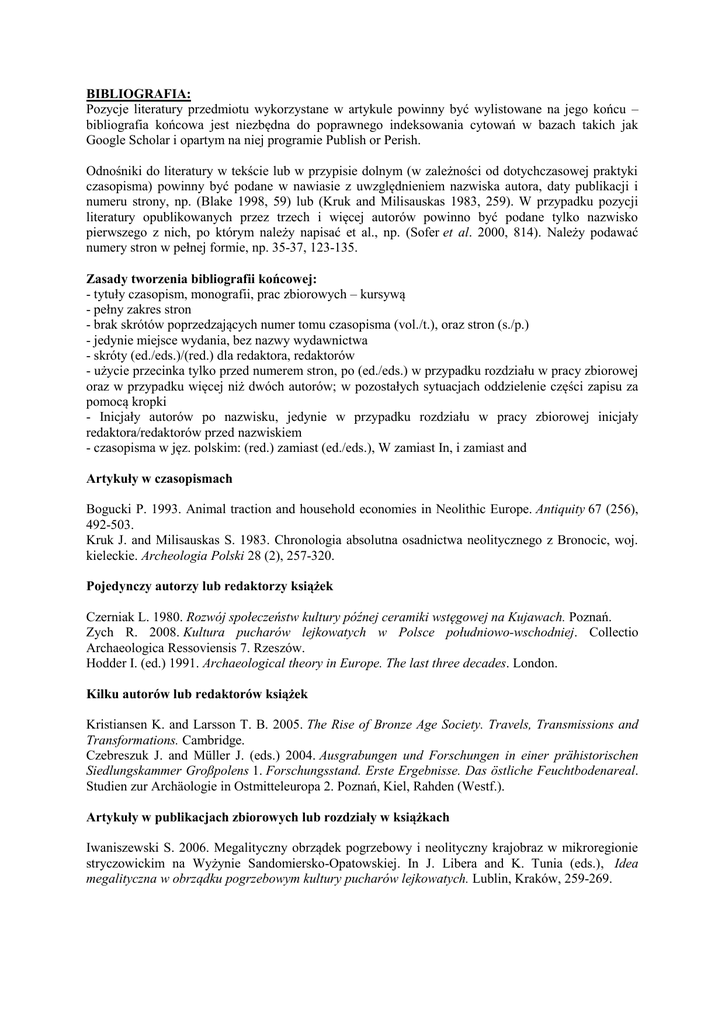 BIBLIOGRAFIA:
Pozycje literatury przedmiotu wykorzystane w artykule powinny być wylistowane na jego końcu – bibliografia końcowa jest niezbędna do poprawnego indeksowania cytowań w bazach takich jak Google Scholar i opartym na niej programie Publish or Perish.

Odnośniki do literatury w tekście lub w przypisie dolnym (w zależności od dotychczasowej praktyki czasopisma) powinny być podane w nawiasie z uwzględnieniem nazwiska autora, daty publikacji i numeru strony, np. (Blake 1998, 59) lub (Kruk and Milisauskas 1983, 259). W przypadku pozycji literatury opublikowanych przez trzech i więcej autorów powinno być podane tylko nazwisko pierwszego z nich, po którym należy napisać et al., np. (Sofer et al. 2000, 814). Należy podawać numery stron w pełnej formie, np. 35-37, 123-135.

Zasady tworzenia bibliografii końcowej:
- tytuły czasopism, monografii, prac zbiorowych – kursywą
- pełny zakres stron
- brak skrótów poprzedzających numer tomu czasopisma (vol./t.), oraz stron (s./p.)
- jedynie miejsce wydania, bez nazwy wydawnictwa
- skróty (ed./eds.)/(red.) dla redaktora, redaktorów
- użycie przecinka tylko przed numerem stron, po (ed./eds.) w przypadku rozdziału w pracy zbiorowej oraz w przypadku więcej niż dwóch autorów; w pozostałych sytuacjach oddzielenie części zapisu za pomocą kropki
- Inicjały autorów po nazwisku, jedynie w przypadku rozdziału w pracy zbiorowej inicjały redaktora/redaktorów przed nazwiskiem
- czasopisma w jęz. polskim: (red.) zamiast (ed./eds.), W zamiast In, i zamiast and

Artykuły w czasopismach

Bogucki P. 1993. Animal traction and household economies in Neolithic Europe. Antiquity 67 (256), 492-503.
Kruk J. and Milisauskas S. 1983. Chronologia absolutna osadnictwa neolitycznego z Bronocic, woj. kieleckie. Archeologia Polski 28 (2), 257-320.

Pojedynczy autorzy lub redaktorzy książek

Czerniak L. 1980. Rozwój społeczeństw kultury późnej ceramiki wstęgowej na Kujawach. Poznań.
Zych R. 2008. Kultura pucharów lejkowatych w Polsce południowo-wschodniej. Collectio Archaeologica Ressoviensis 7. Rzeszów.
Hodder I. (ed.) 1991. Archaeological theory in Europe. The last three decades. London.

Kilku autorów lub redaktorów książek

Kristiansen K. and Larsson T. B. 2005. The Rise of Bronze Age Society. Travels, Transmissions and Transformations. Cambridge.
Czebreszuk J. and Müller J. (eds.) 2004. Ausgrabungen und Forschungen in einer prähistorischen Siedlungskammer Großpolens 1. Forschungsstand. Erste Ergebnisse. Das östliche Feuchtbodenareal. Studien zur Archäologie in Ostmitteleuropa 2. Poznań, Kiel, Rahden (Westf.).

Artykuły w publikacjach zbiorowych lub rozdziały w książkach

Iwaniszewski S. 2006. Megalityczny obrządek pogrzebowy i neolityczny krajobraz w mikroregionie stryczowickim na Wyżynie Sandomiersko-Opatowskiej. In J. Libera and K. Tunia (eds.), Idea megalityczna w obrządku pogrzebowym kultury pucharów lejkowatych. Lublin, Kraków, 259-269.